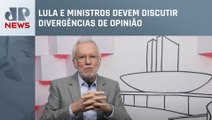 JP NEWS

LULA E MINISTROS DEVEM DISCUTIR DIVERGÊNCIAS DE OPINIÃO